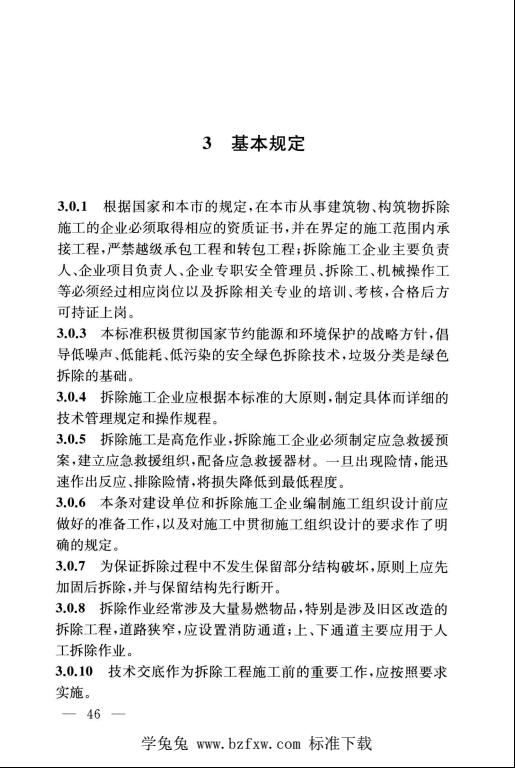 3　基本规定

3.0.1　根据国家和本市的规定，在本市从事建筑物、构筑物拆除施工的企业必须取得相应的资质证书，并在界定的施工范围内承接工程，严禁越级承包工程和转包工程；拆除施工企业主要负责人、企业项目负责人、企业专职安全管理员、拆除工、机械操作工等必须经过相应岗位以及拆除相关专业的培训、考核，合格后方可持证上岗。

3.0.3　本标准积极贯彻国家节约能源和环境保护的战略方针，倡导低噪声、低能耗、低污染的安全绿色拆除技术，垃圾分类是绿色拆除的基础。

3.0.4　拆除施工企业应根据本标准的大原则，制定具体而详细的技术管理规定和操作规程。

3.0.5　拆除施工是高危作业，拆除施工企业必须制定应急救援预案，建立应急救援组织，配备应急救援器材。一旦出现险情，能迅速作出反应、排除险情，将损失降低到最低程度。

3.0.6　本条对建设单位和拆除施工企业编制施工组织设计前应做好的准备工作，以及对施工中贯彻施工组织设计的要求作了明确的规定。

3.0.7　为保证拆除过程中不发生保留部分结构破坏，原则上应先加固后拆除，并与保留结构先行断开。

3.0.8　拆除作业经常涉及大量易燃物品，特别是涉及旧区改造的拆除工程，道路狭窄，应设置消防通道；上、下通道主要应用于人工拆除作业。

3.0.10　技术交底作为拆除工程施工前的重要工作，应按照要求实施。

— 46 —

学兔兔 www.bzfxw.com 标准下载